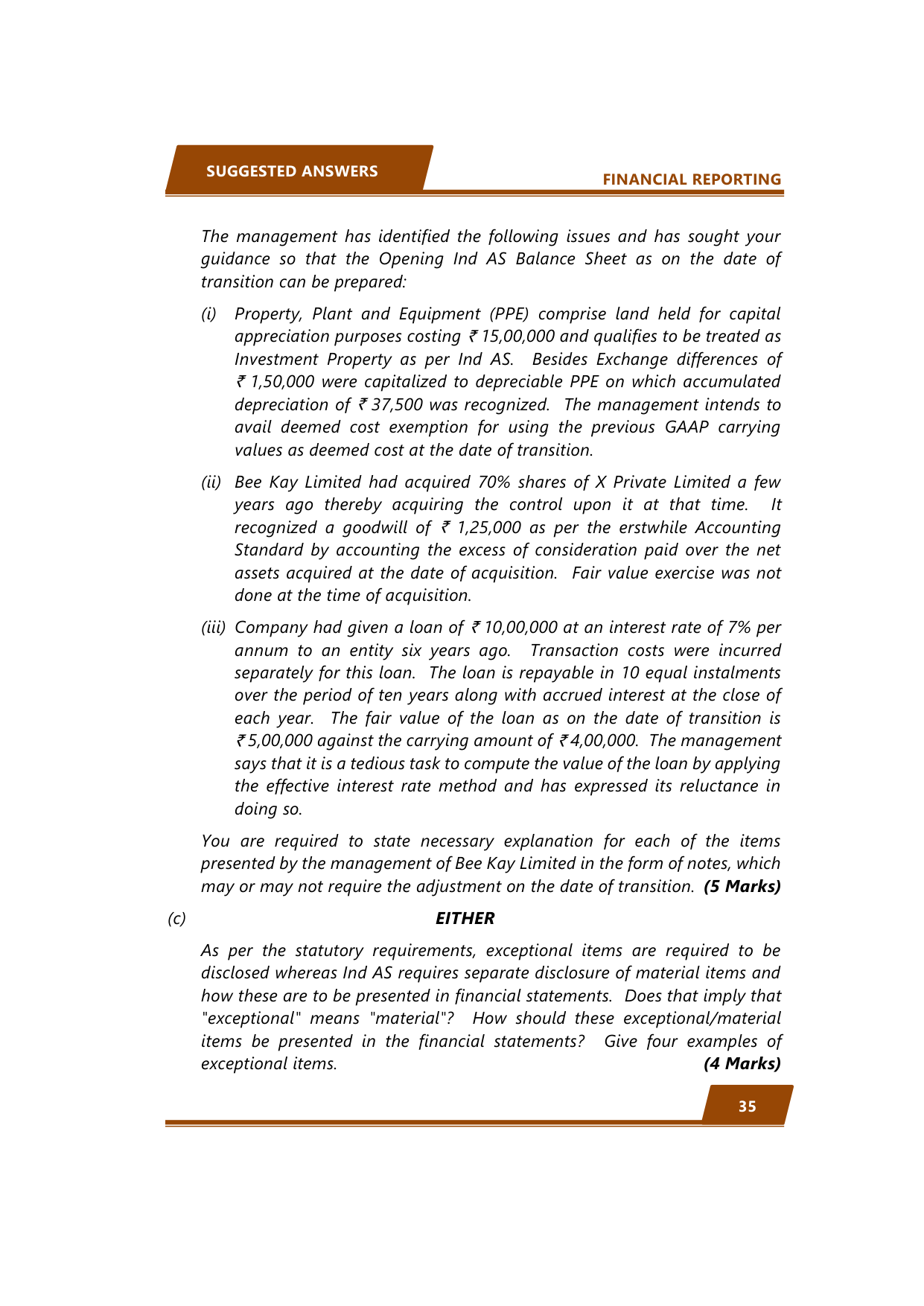 SUGGESTED ANSWERS

FINANCIAL REPORTING

The management has identified the following issues and has sought your guidance so that the Opening Ind AS Balance Sheet as on the date of transition can be prepared:

(i) Property, Plant and Equipment (PPE) comprise land held for capital appreciation purposes costing ₹ 15,00,000 and qualifies to be treated as Investment Property as per Ind AS. Besides Exchange differences of ₹ 1,50,000 were capitalized to depreciable PPE on which accumulated depreciation of ₹ 37,500 was recognized. The management intends to avail deemed cost exemption for using the previous GAAP carrying values as deemed cost at the date of transition.

(ii) Bee Kay Limited had acquired 70% shares of X Private Limited a few years ago thereby acquiring the control upon it at that time. It recognized a goodwill of ₹ 1,25,000 as per the erstwhile Accounting Standard by accounting the excess of consideration paid over the net assets acquired at the date of acquisition. Fair value exercise was not done at the time of acquisition.

(iii) Company had given a loan of ₹ 10,00,000 at an interest rate of 7% per annum to an entity six years ago. Transaction costs were incurred separately for this loan. The loan is repayable in 10 equal instalments over the period of ten years along with accrued interest at the close of each year. The fair value of the loan as on the date of transition is ₹ 5,00,000 against the carrying amount of ₹ 4,00,000. The management says that it is a tedious task to compute the value of the loan by applying the effective interest rate method and has expressed its reluctance in doing so.

You are required to state necessary explanation for each of the items presented by the management of Bee Kay Limited in the form of notes, which may or may not require the adjustment on the date of transition. (5 Marks)

(c) EITHER

As per the statutory requirements, exceptional items are required to be disclosed whereas Ind AS requires separate disclosure of material items and how these are to be presented in financial statements. Does that imply that "exceptional" means "material"? How should these exceptional/material items be presented in the financial statements? Give four examples of exceptional items. (4 Marks)

35